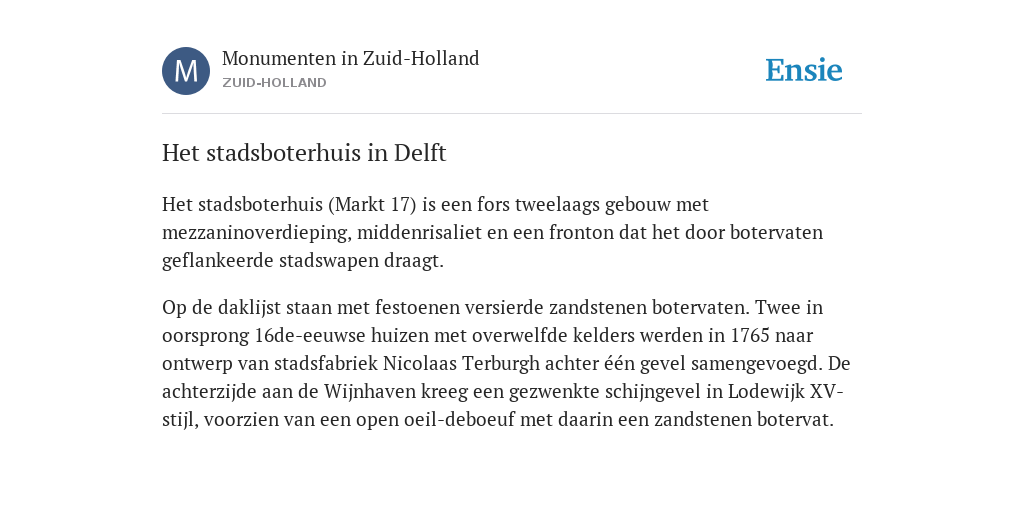 M

Monumenten in Zuid-Holland
ZUID-HOLLAND

Ensie

Het stadsboterhuis in Delft

Het stadsboterhuis (Markt 17) is een fors tweelaags gebouw met mezzaninoverdieping, middenrisaliet en een fronton dat het door botervaten geflankeerde stadswapen draagt.

Op de daklijst staan met festoenen versierde zandstenen botervaten. Twee in oorsprong 16de-eeuwse huizen met overwelfde kelders werden in 1765 naar ontwerp van stadsfabriek Nicolaas Terburgh achter één gevel samengevoegd. De achterzijde aan de Wijnhaven kreeg een gezwenkte schijngevel in Lodewijk XV-stijl, voorzien van een open oeil-deboeuf met daarin een zandstenen botervat.